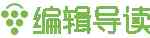 编辑导读